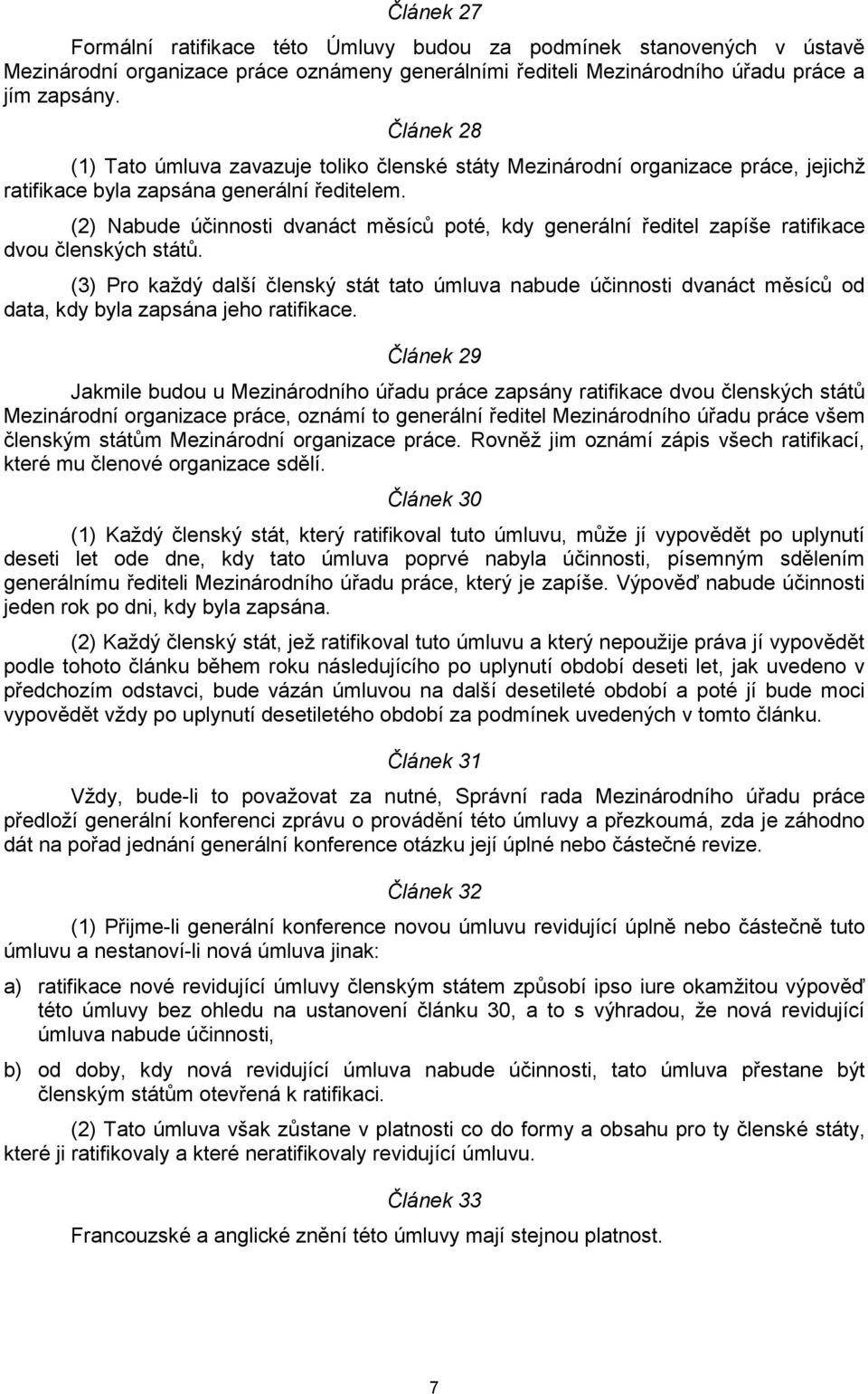 Článek 27

Formální ratifikace této Úmluvy budou za podmínek stanovených v ústavě Mezinárodní organizace práce oznámeny generálními řediteli Mezinárodního úřadu práce a jím zapsány.

Článek 28

(1) Tato úmluva zavazuje toliko členské státy Mezinárodní organizace práce, jejichž ratifikace byla zapsána generální ředitelem.

(2) Nabude účinnosti dvanáct měsíců poté, kdy generální ředitel zapíše ratifikace dvou členských států.

(3) Pro každý další členský stát tato úmluva nabude účinnosti dvanáct měsíců od data, kdy byla zapsána jeho ratifikace.

Článek 29

Jakmile budou u Mezinárodního úřadu práce zapsány ratifikace dvou členských států Mezinárodní organizace práce, oznámí to generální ředitel Mezinárodního úřadu práce všem členským státům Mezinárodní organizace práce. Rovněž jim oznámí zápis všech ratifikací, které mu členové organizace sdělí.

Článek 30

(1) Každý členský stát, který ratifikoval tuto úmluvu, může jí vypovědět po uplynutí deseti let ode dne, kdy tato úmluva poprvé nabyla účinnosti, písemným sdělením generálnímu řediteli Mezinárodního úřadu práce, který je zapíše. Výpověď nabude účinnosti jeden rok po dni, kdy byla zapsána.

(2) Každý členský stát, jež ratifikoval tuto úmluvu a který nepoužije práva jí vypovědět podle tohoto článku během roku následujícího po uplynutí období deseti let, jak uvedeno v předchozím odstavci, bude vázán úmluvou na další desetileté období a poté jí bude moci vypovědět vždy po uplynutí desetiletého období za podmínek uvedených v tomto článku.

Článek 31

Vždy, bude-li to považovat za nutné, Správní rada Mezinárodního úřadu práce předloží generální konferenci zprávu o provádění této úmluvy a přezkoumá, zda je záhodno dát na pořad jednání generální konference otázku její úplné nebo částečné revize.

Článek 32

(1) Přijme-li generální konference novou úmluvu revidující úplně nebo částečně tuto úmluvu a nestanoví-li nová úmluva jinak:

a) ratifikace nové revidující úmluvy členským státem způsobí ipso iure okamžitou výpověď této úmluvy bez ohledu na ustanovení článku 30, a to s výhradou, že nová revidující úmluva nabude účinnosti,

b) od doby, kdy nová revidující úmluva nabude účinnosti, tato úmluva přestane být členským státům otevřená k ratifikaci.

(2) Tato úmluva však zůstane v platnosti co do formy a obsahu pro ty členské státy, které ji ratifikovaly a které neratifikovaly revidující úmluvu.

Článek 33

Francouzské a anglické znění této úmluvy mají stejnou platnost.

7